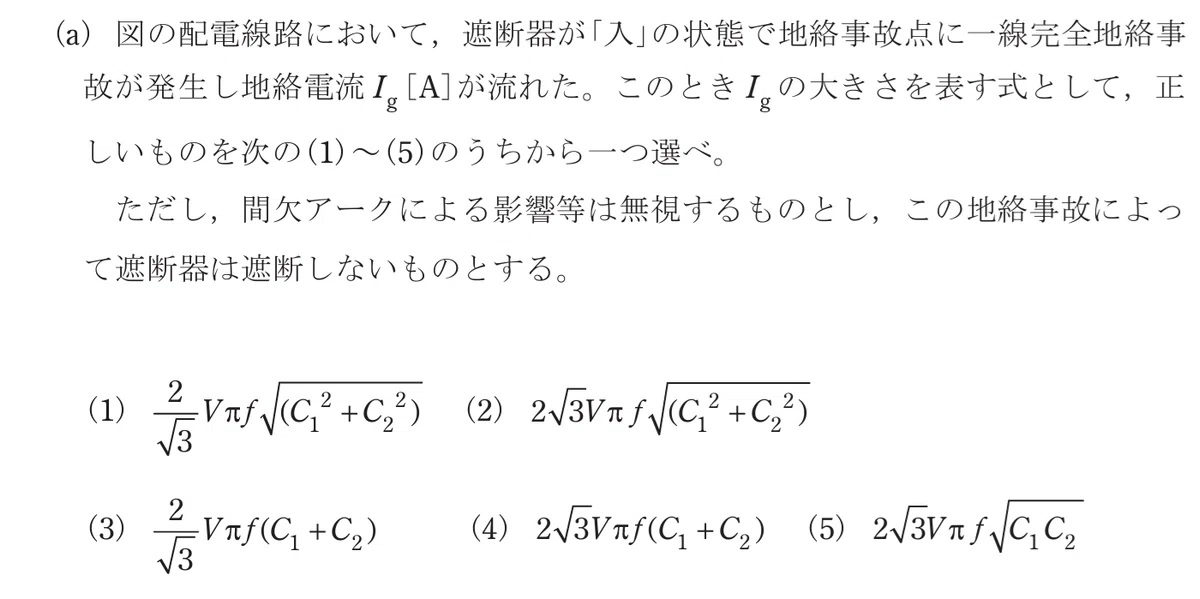 (a) 図の配電線路において，遮断器が「入」の状態で地絡事故点に一線完全地絡事故が発生し地絡電流 $I_g$ [A]が流れた。このとき $I_g$ の大きさを表す式として，正しいものを次の(1)～(5)のうちから一つ選べ。

ただし，間欠アークによる影響等は無視するものとし，この地絡事故によって遮断器は遮断しないものとする。

(1) $\frac{2}{\sqrt{3}}V\pi f\sqrt{(C_1^2+C_2^2)}$ (2) $2\sqrt{3}V\pi f\sqrt{(C_1^2+C_2^2)}$

(3) $\frac{2}{\sqrt{3}}V\pi f(C_1+C_2)$ (4) $2\sqrt{3}V\pi f(C_1+C_2)$ (5) $2\sqrt{3}V\pi f\sqrt{C_1C_2}$